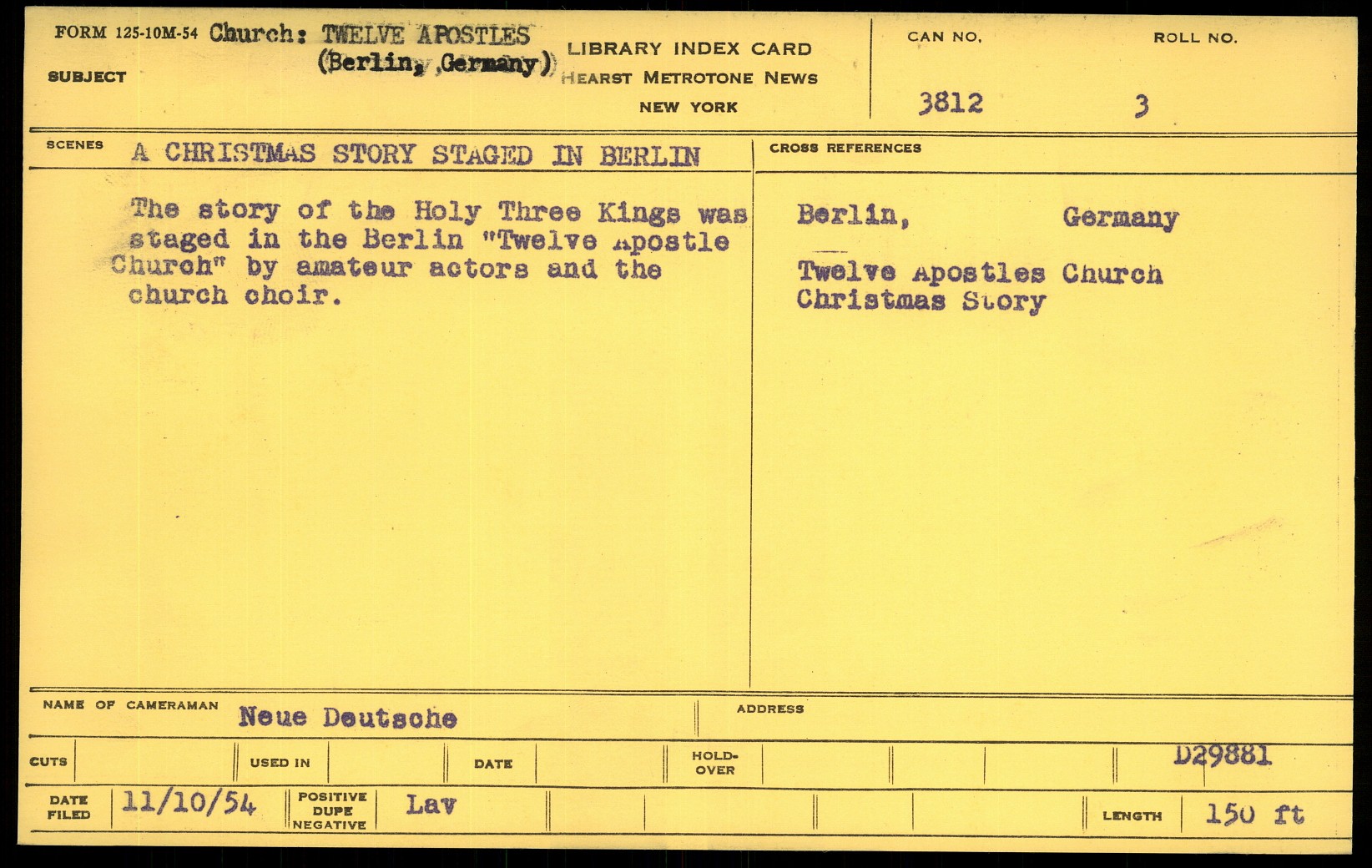 FORM 125-10M-54 Church: TWELVE APOSTLES (Berlin, Germany)

SUBJECT

LIBRARY INDEX CARD
HEARST METROTONE NEWS
NEW YORK

CAN NO.
3812

ROLL NO.
3

SCENES A CHRISTMAS STORY STAGED IN BERLIN

The story of the Holy Three Kings was staged in the Berlin "Twelve Apostle Church" by amateur actors and the church choir.

CROSS REFERENCES

Berlin, Germany

Twelve Apostles Church
Christmas Story

NAME OF CAMERAMAN Neue Deutsche

ADDRESS

CUTS

USED IN

DATE

HOLD-OVER

D29881

DATE FILED 11/10/54

POSITIVE DUPE NEGATIVE Lav

LENGTH 150 ft